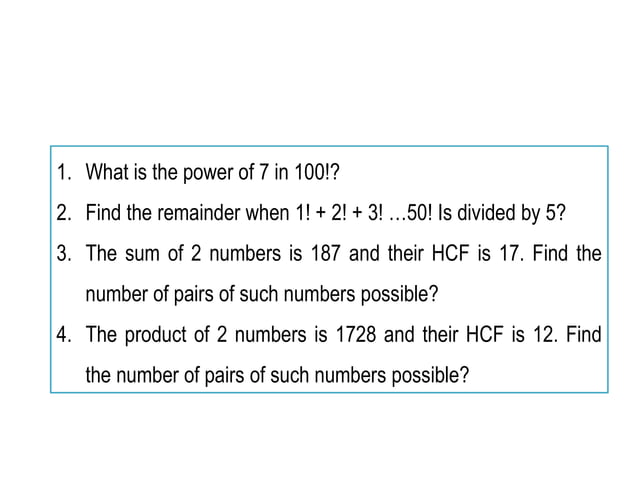 1. What is the power of 7 in 100!?

2. Find the remainder when 1! + 2! + 3! …50! Is divided by 5?

3. The sum of 2 numbers is 187 and their HCF is 17. Find the number of pairs of such numbers possible?

4. The product of 2 numbers is 1728 and their HCF is 12. Find the number of pairs of such numbers possible?